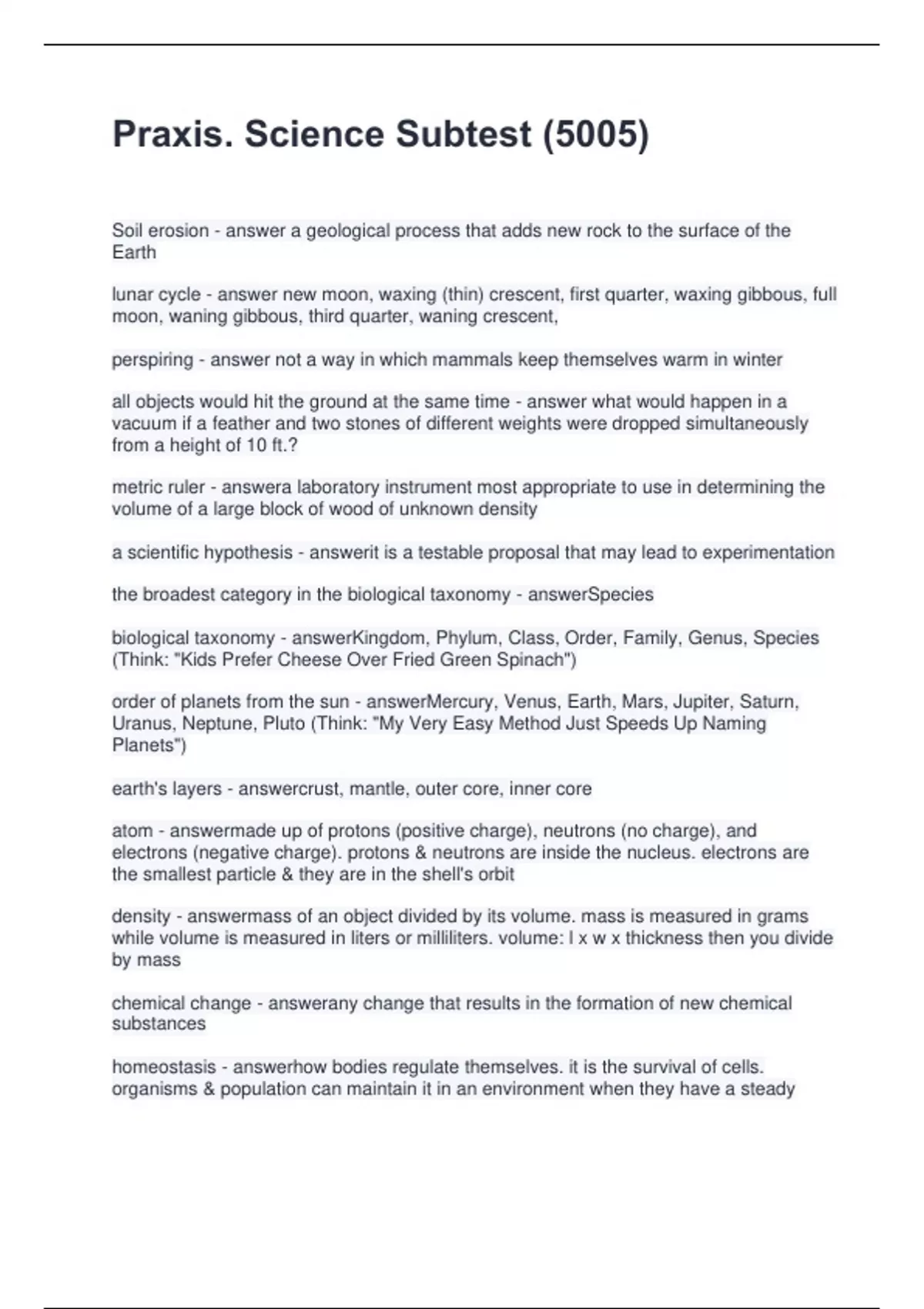 Praxis. Science Subtest (5005)

Soil erosion - answer a geological process that adds new rock to the surface of the Earth

lunar cycle - answer new moon, waxing (thin) crescent, first quarter, waxing gibbous, full moon, waning gibbous, third quarter, waning crescent,

perspiring - answer not a way in which mammals keep themselves warm in winter

all objects would hit the ground at the same time - answer what would happen in a vacuum if a feather and two stones of different weights were dropped simultaneously from a height of 10 ft.?

metric ruler - answera laboratory instrument most appropriate to use in determining the volume of a large block of wood of unknown density

a scientific hypothesis - answerit is a testable proposal that may lead to experimentation

the broadest category in the biological taxonomy - answerSpecies

biological taxonomy - answerKingdom, Phylum, Class, Order, Family, Genus, Species (Think: "Kids Prefer Cheese Over Fried Green Spinach")

order of planets from the sun - answerMercury, Venus, Earth, Mars, Jupiter, Saturn, Uranus, Neptune, Pluto (Think: "My Very Easy Method Just Speeds Up Naming Planets")

earth's layers - answercrust, mantle, outer core, inner core

atom - answermade up of protons (positive charge), neutrons (no charge), and electrons (negative charge). protons & neutrons are inside the nucleus. electrons are the smallest particle & they are in the shell's orbit

density - answermass of an object divided by its volume. mass is measured in grams while volume is measured in liters or milliliters. volume: l x w x thickness then you divide by mass

chemical change - answerany change that results in the formation of new chemical substances

homeostasis - answerhow bodies regulate themselves. it is the survival of cells. organisms & population can maintain it in an environment when they have a steady